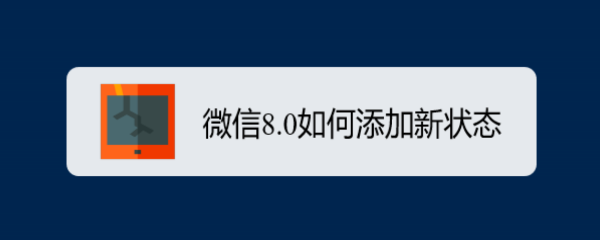 微信8.0如何添加新状态